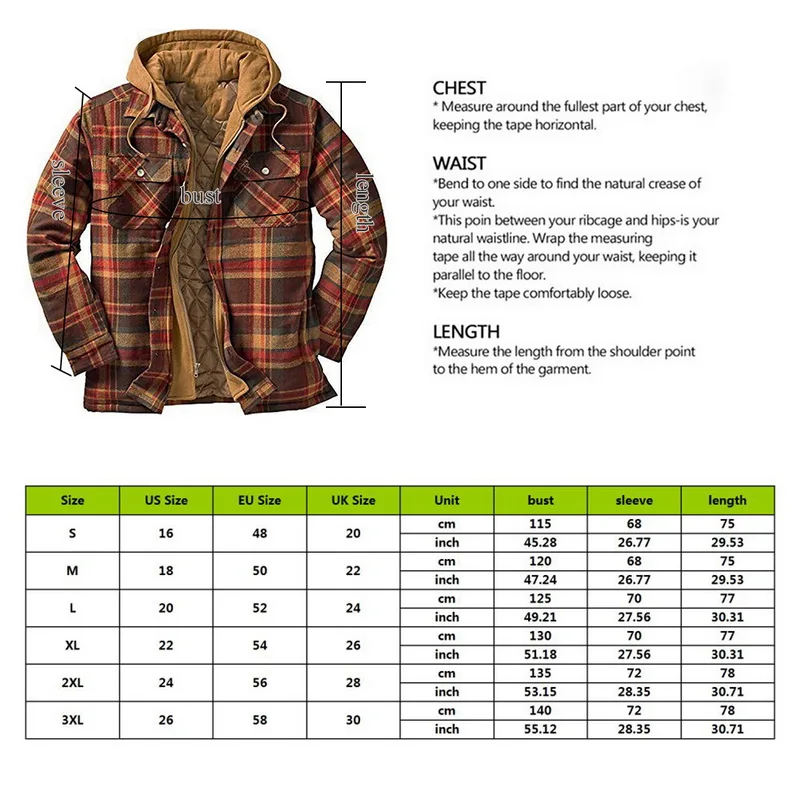 sleeve
bust
length

CHEST
* Measure around the fullest part of your chest, keeping the tape horizontal.

WAIST
*Bend to one side to find the natural crease of your waist.
*This poin between your ribcage and hips-is your natural waistline. Wrap the measuring tape all the way around your waist, keeping it parallel to the floor.
*Keep the tape comfortably loose.

LENGTH
*Measure the length from the shoulder point to the hem of the garment.

| Size | US Size | EU Size | UK Size | Unit | bust | sleeve | length |
|---|---|---|---|---|---|---|---|
| S | 16 | 48 | 20 | cm | 115 | 68 | 75 |
| | | | | inch | 45.28 | 26.77 | 29.53 |
| M | 18 | 50 | 22 | cm | 120 | 68 | 75 |
| | | | | inch | 47.24 | 26.77 | 29.53 |
| L | 20 | 52 | 24 | cm | 125 | 70 | 77 |
| | | | | inch | 49.21 | 27.56 | 30.31 |
| XL | 22 | 54 | 26 | cm | 130 | 70 | 77 |
| | | | | inch | 51.18 | 27.56 | 30.31 |
| 2XL | 24 | 56 | 28 | cm | 135 | 72 | 78 |
| | | | | inch | 53.15 | 28.35 | 30.71 |
| 3XL | 26 | 58 | 30 | cm | 140 | 72 | 78 |
| | | | | inch | 55.12 | 28.35 | 30.71 |